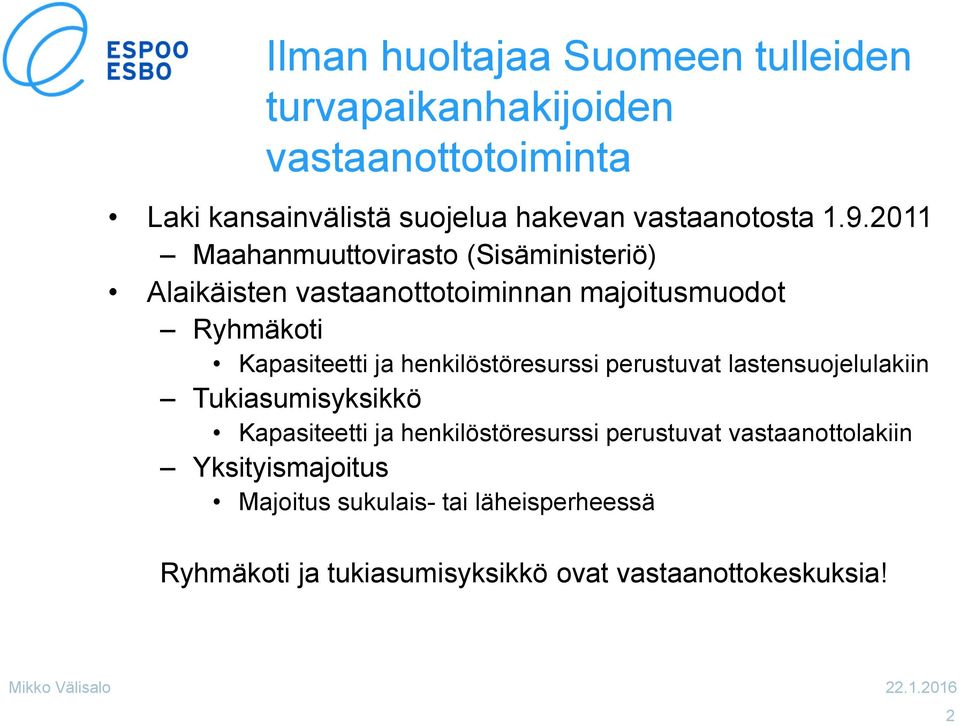 ESPOO
ESBO

Ilman huoltajaa Suomeen tulleiden turvapaikanhakijoiden vastaanottotoiminta

• Laki kansainvälistä suojelua hakevan vastaanotosta 1.9.2011
– Maahanmuuttovirasto (Sisäministeriö)
• Alaikäisten vastaanottotoiminnan majoitusmuodot
– Ryhmäkoti
• Kapasiteetti ja henkilöstöresurssi perustuvat lastensuojelulakiin
– Tukiasumisyksikkö
• Kapasiteetti ja henkilöstöresurssi perustuvat vastaanottolakiin
– Yksityismajoitus
• Majoitus sukulais- tai läheisperheessä

Ryhmäkoti ja tukiasumisyksikkö ovat vastaanottokeskuksia!

Mikko Välisalo
22.1.2016
2